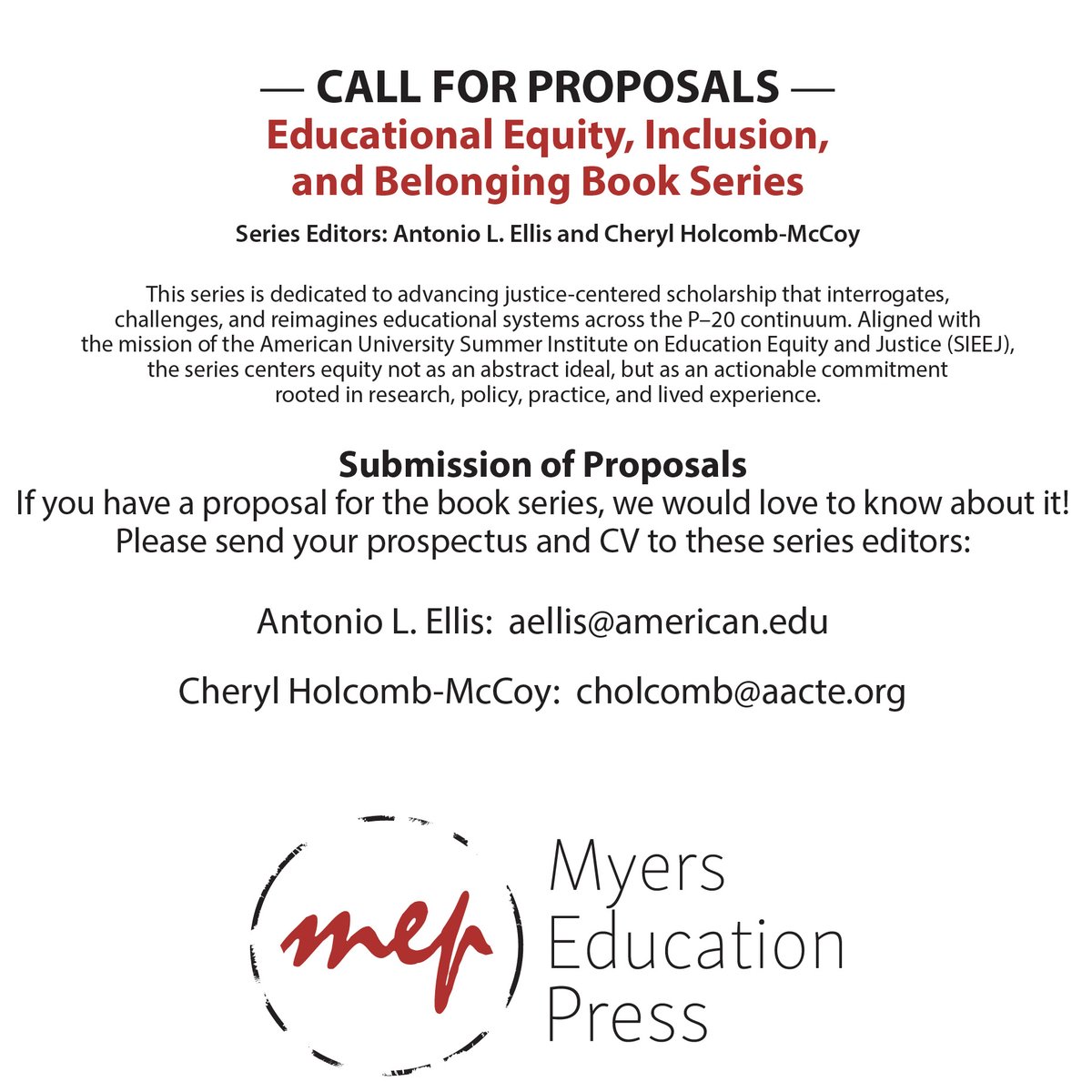 — CALL FOR PROPOSALS —
Educational Equity, Inclusion, and Belonging Book Series

Series Editors: Antonio L. Ellis and Cheryl Holcomb-McCoy

This series is dedicated to advancing justice-centered scholarship that interrogates, challenges, and reimagines educational systems across the P–20 continuum. Aligned with the mission of the American University Summer Institute on Education Equity and Justice (SIEEJ), the series centers equity not as an abstract ideal, but as an actionable commitment rooted in research, policy, practice, and lived experience.

Submission of Proposals
If you have a proposal for the book series, we would love to know about it! Please send your prospectus and CV to these series editors:

Antonio L. Ellis: aellis@american.edu

Cheryl Holcomb-McCoy: cholcomb@aacte.org

mep

Myers Education Press